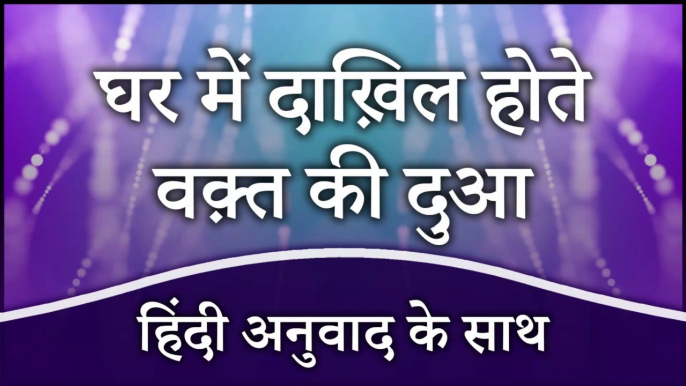 घर में दाख़िल होते वक़्त की दुआ

हिंदी अनुवाद के साथ